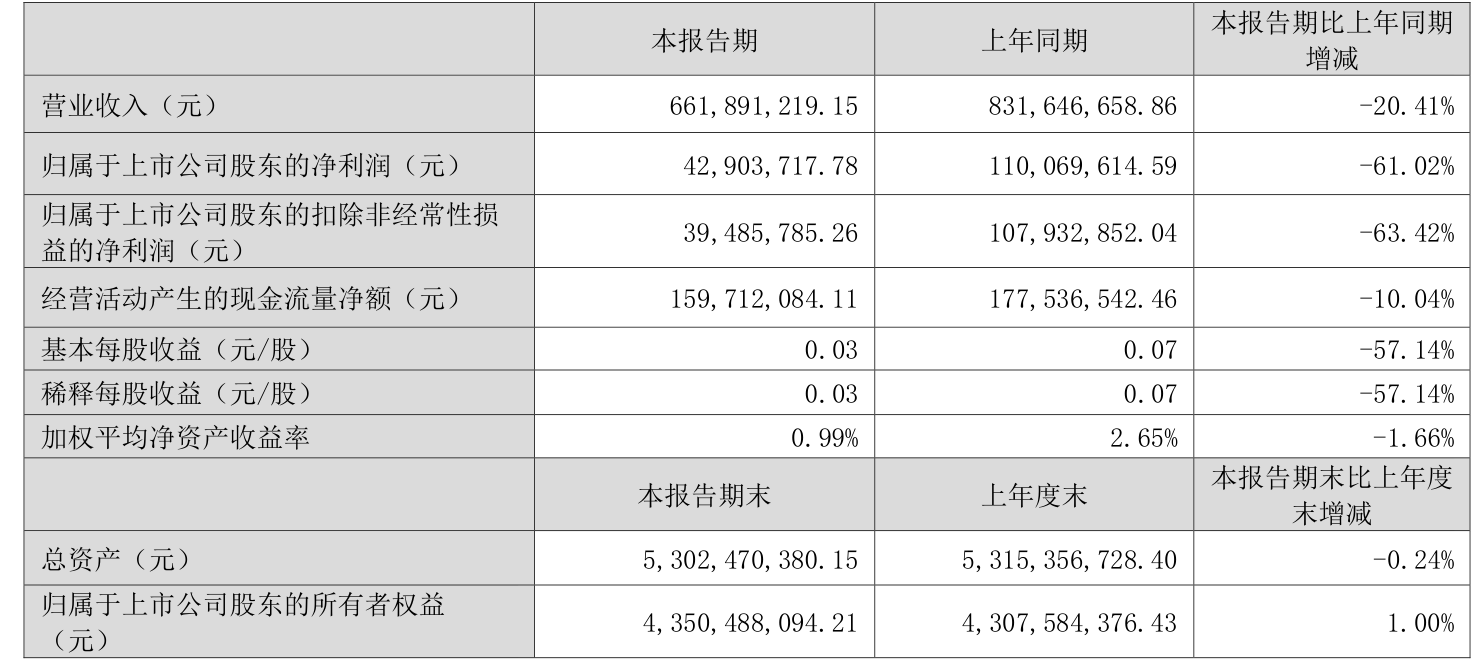 |  | 本报告期 | 上年同期 | 本报告期比上年同期增减 |
|---|---|---|---|
| 营业收入（元） | 661,891,219.15 | 831,646,658.86 | -20.41% |
| 归属于上市公司股东的净利润（元） | 42,903,717.78 | 110,069,614.59 | -61.02% |
| 归属于上市公司股东的扣除非经常性损益的净利润（元） | 39,485,785.26 | 107,932,852.04 | -63.42% |
| 经营活动产生的现金流量净额（元） | 159,712,084.11 | 177,536,542.46 | -10.04% |
| 基本每股收益（元/股） | 0.03 | 0.07 | -57.14% |
| 稀释每股收益（元/股） | 0.03 | 0.07 | -57.14% |
| 加权平均净资产收益率 | 0.99% | 2.65% | -1.66% |
|  | 本报告期末 | 上年度末 | 本报告期末比上年度末增减 |
| 总资产（元） | 5,302,470,380.15 | 5,315,356,728.40 | -0.24% |
| 归属于上市公司股东的所有者权益（元） | 4,350,488,094.21 | 4,307,584,376.43 | 1.00% |